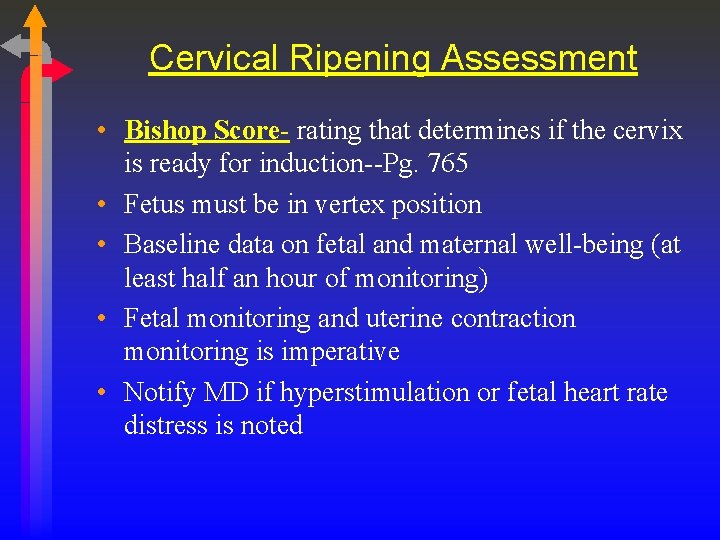 Cervical Ripening Assessment

• Bishop Score- rating that determines if the cervix is ready for induction--Pg. 765
• Fetus must be in vertex position
• Baseline data on fetal and maternal well-being (at least half an hour of monitoring)
• Fetal monitoring and uterine contraction monitoring is imperative
• Notify MD if hyperstimulation or fetal heart rate distress is noted